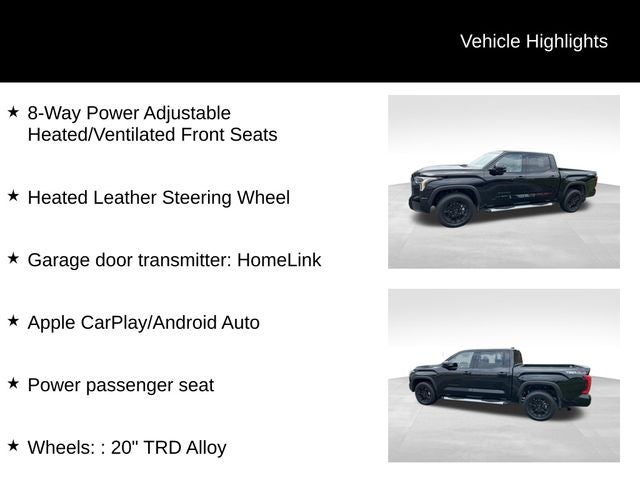 Vehicle Highlights

★ 8-Way Power Adjustable Heated/Ventilated Front Seats

★ Heated Leather Steering Wheel

★ Garage door transmitter: HomeLink

★ Apple CarPlay/Android Auto

★ Power passenger seat

★ Wheels: : 20" TRD Alloy